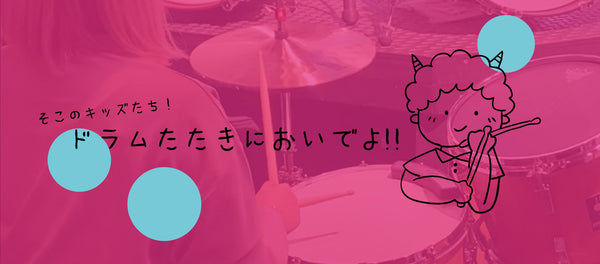 そこのキッズたち！

ドラムたたきにおいでよ!!